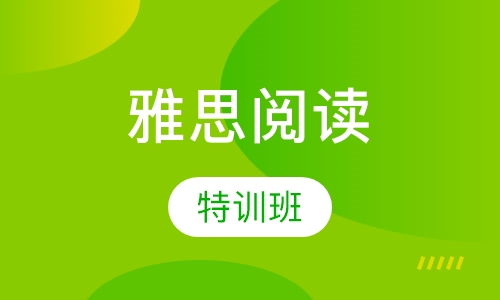 雅思阅读

特训班